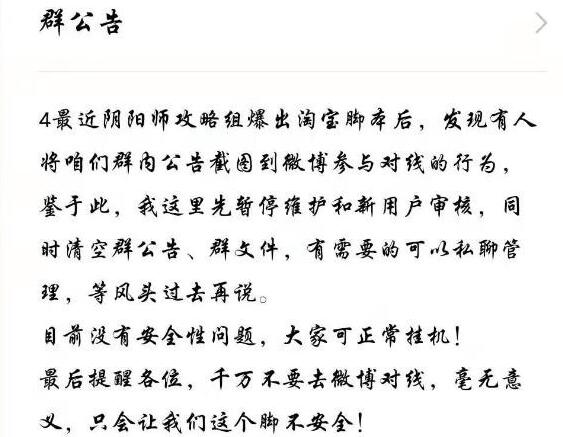 群公告

4最近阴阳师攻略组爆出淘宝脚本后，发现有人将咱们群内公告截图到微博参与对线的行为，鉴于此，我这里先暂停维护和新用户审核，同时清空群公告、群文件，有需要的可以私聊管理，等风头过去再说。
目前没有安全性问题，大家可正常挂机！
最后提醒各位，千万不要去微博对线，毫无意义，只会让我们这个脚不安全！